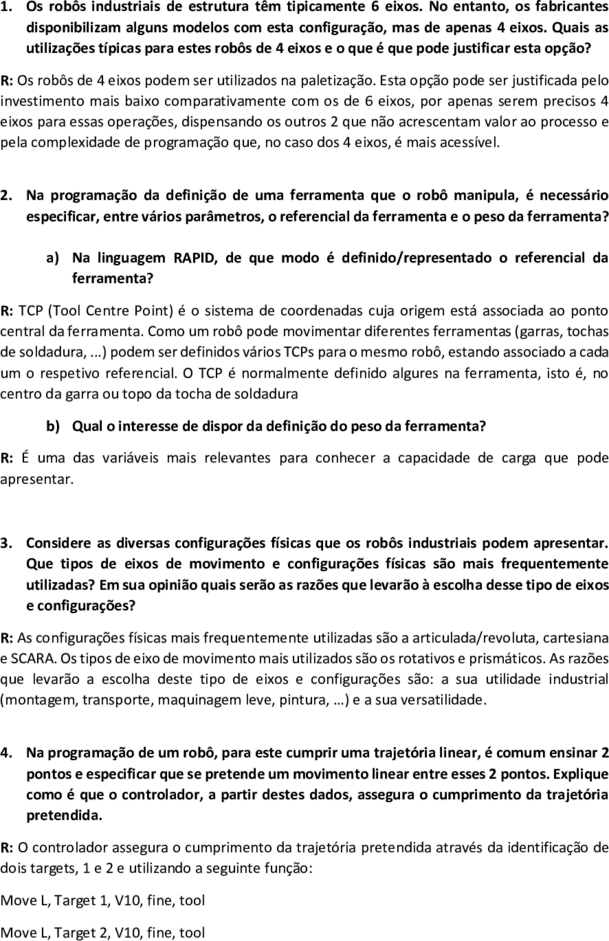 1. Os robôs industriais de estrutura têm tipicamente 6 eixos. No entanto, os fabricantes disponibilizam alguns modelos com esta configuração, mas de apenas 4 eixos. Quais as utilizações típicas para estes robôs de 4 eixos e o que é que pode justificar esta opção?

R: Os robôs de 4 eixos podem ser utilizados na paletização. Esta opção pode ser justificada pelo investimento mais baixo comparativamente com os de 6 eixos, por apenas serem precisos 4 eixos para essas operações, dispensando os outros 2 que não acrescentam valor ao processo e pela complexidade de programação que, no caso dos 4 eixos, é mais acessível.

2. Na programação da definição de uma ferramenta que o robô manipula, é necessário especificar, entre vários parâmetros, o referencial da ferramenta e o peso da ferramenta?

a) Na linguagem RAPID, de que modo é definido/representado o referencial da ferramenta?

R: TCP (Tool Centre Point) é o sistema de coordenadas cuja origem está associada ao ponto central da ferramenta. Como um robô pode movimentar diferentes ferramentas (garras, tochas de soldadura, ...) podem ser definidos vários TCPs para o mesmo robô, estando associado a cada um o respetivo referencial. O TCP é normalmente definido algures na ferramenta, isto é, no centro da garra ou topo da tocha de soldadura

b) Qual o interesse de dispor da definição do peso da ferramenta?

R: É uma das variáveis mais relevantes para conhecer a capacidade de carga que pode apresentar.

3. Considere as diversas configurações físicas que os robôs industriais podem apresentar. Que tipos de eixos de movimento e configurações físicas são mais frequentemente utilizadas? Em sua opinião quais serão as razões que levarão à escolha desse tipo de eixos e configurações?

R: As configurações físicas mais frequentemente utilizadas são a articulada/revoluta, cartesiana e SCARA. Os tipos de eixo de movimento mais utilizados são os rotativos e prismáticos. As razões que levarão a escolha deste tipo de eixos e configurações são: a sua utilidade industrial (montagem, transporte, maquinagem leve, pintura, ...) e a sua versatilidade.

4. Na programação de um robô, para este cumprir uma trajetória linear, é comum ensinar 2 pontos e especificar que se pretende um movimento linear entre esses 2 pontos. Explique como é que o controlador, a partir destes dados, assegura o cumprimento da trajetória pretendida.

R: O controlador assegura o cumprimento da trajetória pretendida através da identificação de dois targets, 1 e 2 e utilizando a seguinte função:

Move L, Target 1, V10, fine, tool

Move L, Target 2, V10, fine, tool